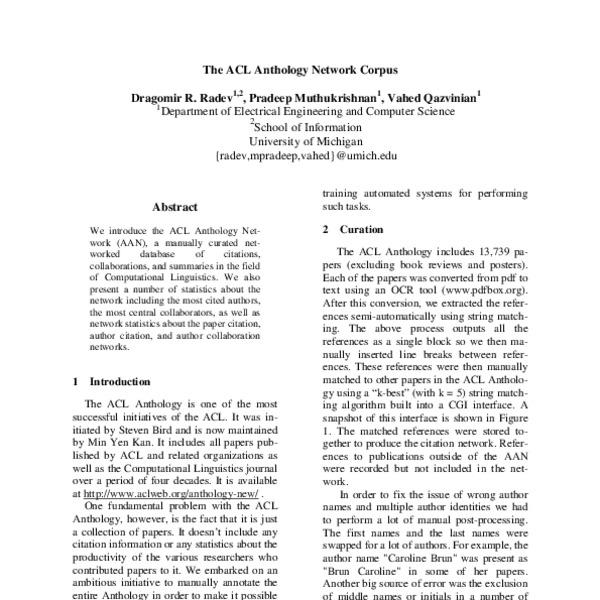 The ACL Anthology Network Corpus

Dragomir R. Radev$^{1,2}$, Pradeep Muthukrishnan$^{1}$, Vahed Qazvinian$^{1}$
$^{1}$Department of Electrical Engineering and Computer Science
$^{2}$School of Information
University of Michigan
{radev,mpradeep,vahed}@umich.edu

Abstract

We introduce the ACL Anthology Network (AAN), a manually curated networked database of citations, collaborations, and summaries in the field of Computational Linguistics. We also present a number of statistics about the network including the most cited authors, the most central collaborators, as well as network statistics about the paper citation, author citation, and author collaboration networks.

1 Introduction

The ACL Anthology is one of the most successful initiatives of the ACL. It was initiated by Steven Bird and is now maintained by Min Yen Kan. It includes all papers published by ACL and related organizations as well as the Computational Linguistics journal over a period of four decades. It is available at http://www.aclweb.org/anthology-new/ .

One fundamental problem with the ACL Anthology, however, is the fact that it is just a collection of papers. It doesn't include any citation information or any statistics about the productivity of the various researchers who contributed papers to it. We embarked on an ambitious initiative to manually annotate the entire Anthology in order to make it possible

training automated systems for performing such tasks.

2 Curation

The ACL Anthology includes 13,739 papers (excluding book reviews and posters). Each of the papers was converted from pdf to text using an OCR tool (www.pdfbox.org). After this conversion, we extracted the references semi-automatically using string matching. The above process outputs all the references as a single block so we then manually inserted line breaks between references. These references were then manually matched to other papers in the ACL Anthology using a "k-best" (with k = 5) string matching algorithm built into a CGI interface. A snapshot of this interface is shown in Figure 1. The matched references were stored together to produce the citation network. References to publications outside of the AAN were recorded but not included in the network.

In order to fix the issue of wrong author names and multiple author identities we had to perform a lot of manual post-processing. The first names and the last names were swapped for a lot of authors. For example, the author name "Caroline Brun" was present as "Brun Caroline" in some of her papers. Another big source of error was the exclusion of middle names or initials in a number of